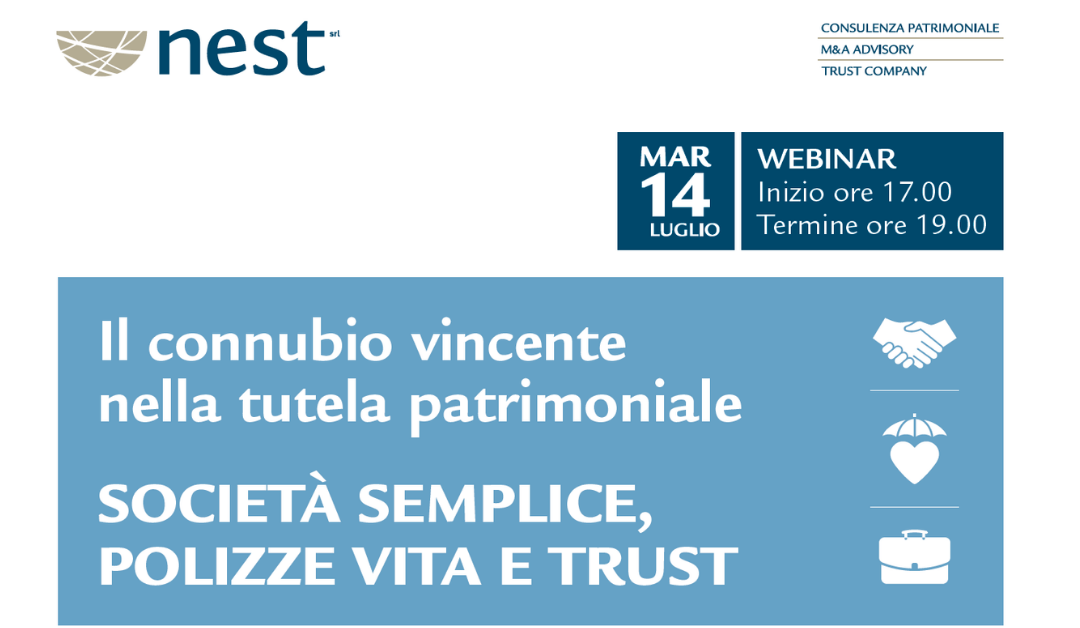 nest srl

CONSULENZA PATRIMONIALE
M&A ADVISORY
TRUST COMPANY

MAR
14
LUGLIO

WEBINAR
Inizio ore 17.00
Termine ore 19.00

Il connubio vincente nella tutela patrimoniale

SOCIETÀ SEMPLICE, POLIZZE VITA E TRUST